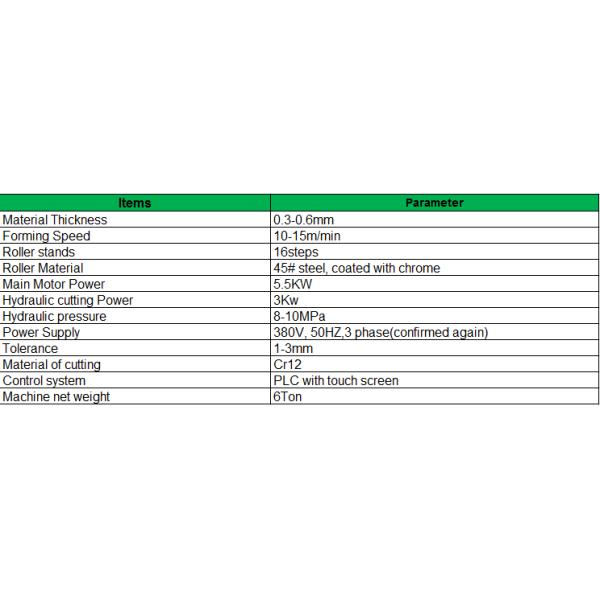 | Items | Parameter |
|---|---|
| Material Thickness | 0.3-0.6mm |
| Forming Speed | 10-15m/min |
| Roller stands | 16steps |
| Roller Material | 45# steel, coated with chrome |
| Main Motor Power | 5.5KW |
| Hydraulic cutting Power | 3Kw |
| Hydraulic pressure | 8-10MPa |
| Power Supply | 380V, 50HZ,3 phase(confirmed again) |
| Tolerance | 1-3mm |
| Material of cutting | Cr12 |
| Control system | PLC with touch screen |
| Machine net weight | 6Ton |